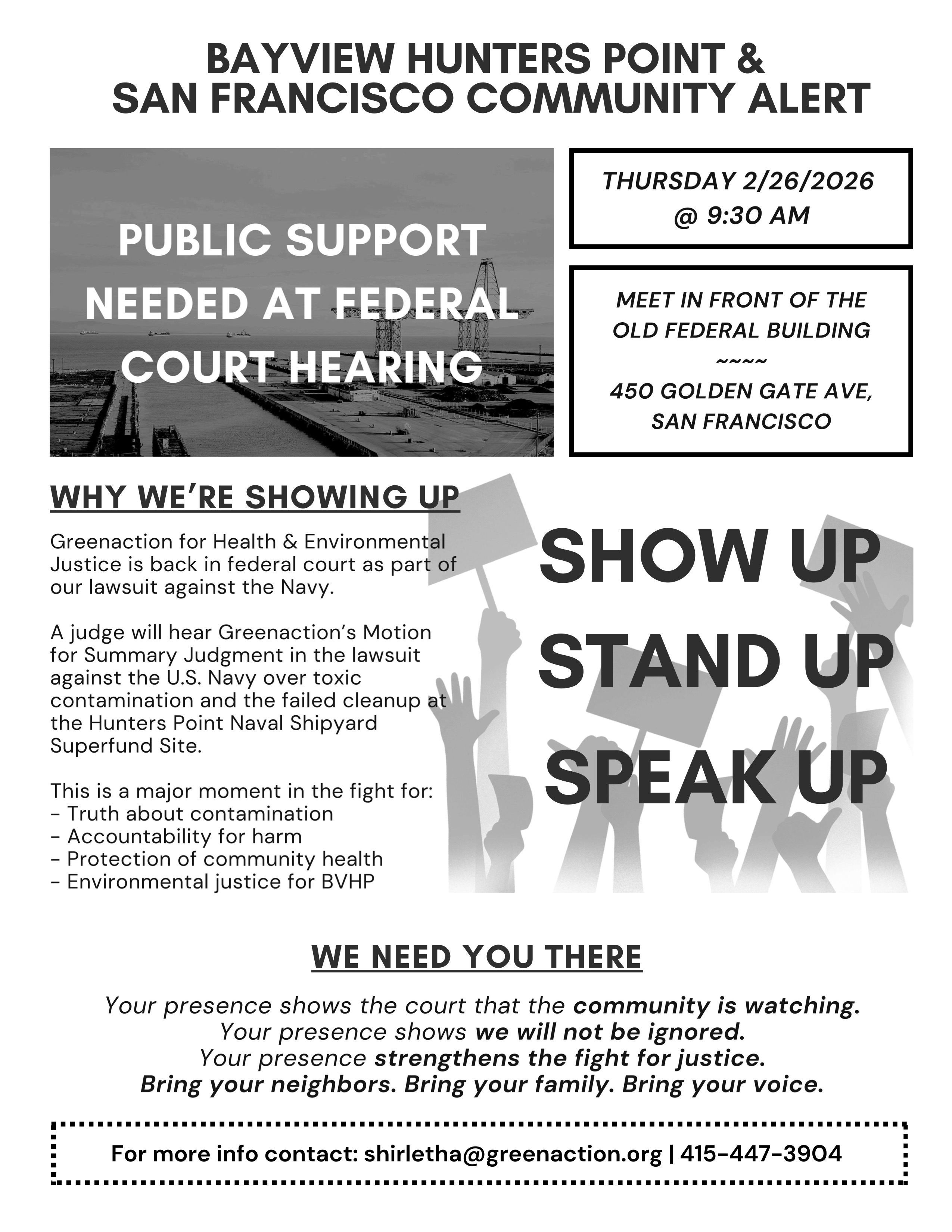 BAYVIEW HUNTERS POINT & SAN FRANCISCO COMMUNITY ALERT

PUBLIC SUPPORT NEEDED AT FEDERAL COURT HEARING

THURSDAY 2/26/2026 @ 9:30 AM

MEET IN FRONT OF THE OLD FEDERAL BUILDING
~~~~
450 GOLDEN GATE AVE, SAN FRANCISCO

WHY WE'RE SHOWING UP

Greenaction for Health & Environmental Justice is back in federal court as part of our lawsuit against the Navy.

A judge will hear Greenaction's Motion for Summary Judgment in the lawsuit against the U.S. Navy over toxic contamination and the failed cleanup at the Hunters Point Naval Shipyard Superfund Site.

This is a major moment in the fight for:
- Truth about contamination
- Accountability for harm
- Protection of community health
- Environmental justice for BVHP

SHOW UP
STAND UP
SPEAK UP

WE NEED YOU THERE

Your presence shows the court that the community is watching.
Your presence shows we will not be ignored.
Your presence strengthens the fight for justice.
Bring your neighbors. Bring your family. Bring your voice.

For more info contact: shirletha@greenaction.org | 415-447-3904